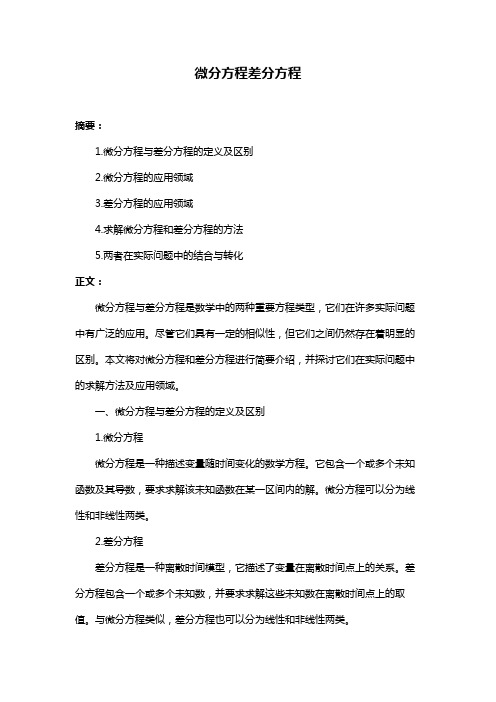 微分方程差分方程

摘要：

1.微分方程与差分方程的定义及区别

2.微分方程的应用领域

3.差分方程的应用领域

4.求解微分方程和差分方程的方法

5.两者在实际问题中的结合与转化

正文：

微分方程与差分方程是数学中的两种重要方程类型，它们在许多实际问题中有广泛的应用。尽管它们具有一定的相似性，但它们之间仍然存在着明显的区别。本文将对微分方程和差分方程进行简要介绍，并探讨它们在实际问题中的求解方法及应用领域。

一、微分方程与差分方程的定义及区别

1.微分方程

微分方程是一种描述变量随时间变化的数学方程。它包含一个或多个未知函数及其导数，要求求解该未知函数在某一区间内的解。微分方程可以分为线性和非线性两类。

2.差分方程

差分方程是一种离散时间模型，它描述了变量在离散时间点上的关系。差分方程包含一个或多个未知数，并要求求解这些未知数在离散时间点上的取值。与微分方程类似，差分方程也可以分为线性和非线性两类。